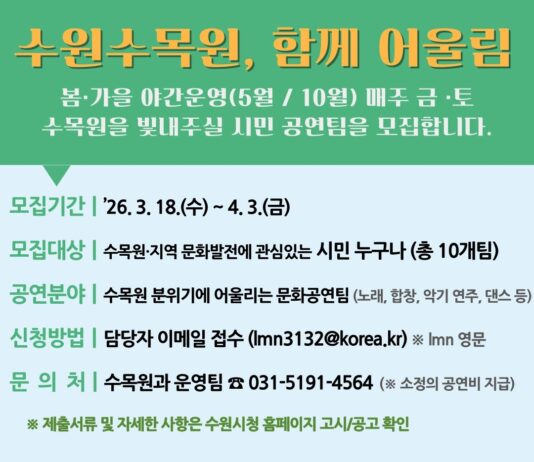 수원수목원, 함께 어울림

봄·가을 야간운영(5월 / 10월) 매주 금·토
수목원을 빛내주실 시민 공연팀을 모집합니다.

모집기간 | '26. 3. 18.(수) ~ 4. 3.(금)

모집대상 | 수목원·지역 문화발전에 관심있는 시민 누구나 (총 10개팀)

공연분야 | 수목원 분위기에 어울리는 문화공연팀 (노래, 합창, 악기 연주, 댄스 등)

신청방법 | 담당자 이메일 접수 (lmn3132@korea.kr) ※ lmn 영문

문 의 처 | 수목원과 운영팀 ☎ 031-5191-4564 (※ 소정의 공연비 지급)

※ 제출서류 및 자세한 사항은 수원시청 홈페이지 고시/공고 확인